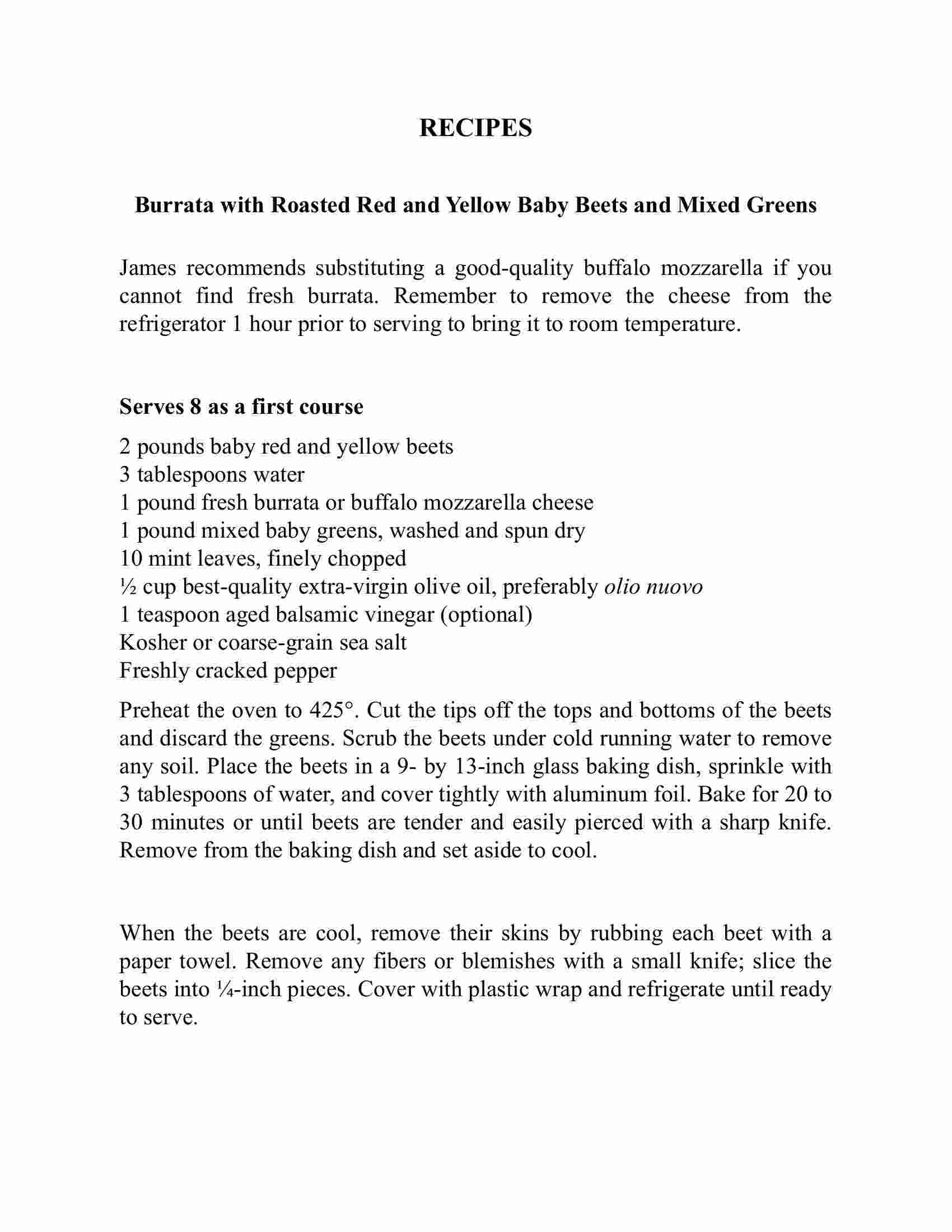 RECIPES

Burrata with Roasted Red and Yellow Baby Beets and Mixed Greens

James recommends substituting a good-quality buffalo mozzarella if you cannot find fresh burrata. Remember to remove the cheese from the refrigerator 1 hour prior to serving to bring it to room temperature.

Serves 8 as a first course

2 pounds baby red and yellow beets
3 tablespoons water
1 pound fresh burrata or buffalo mozzarella cheese
1 pound mixed baby greens, washed and spun dry
10 mint leaves, finely chopped
½ cup best-quality extra-virgin olive oil, preferably olio nuovo
1 teaspoon aged balsamic vinegar (optional)
Kosher or coarse-grain sea salt
Freshly cracked pepper

Preheat the oven to 425°. Cut the tips off the tops and bottoms of the beets and discard the greens. Scrub the beets under cold running water to remove any soil. Place the beets in a 9- by 13-inch glass baking dish, sprinkle with 3 tablespoons of water, and cover tightly with aluminum foil. Bake for 20 to 30 minutes or until beets are tender and easily pierced with a sharp knife. Remove from the baking dish and set aside to cool.

When the beets are cool, remove their skins by rubbing each beet with a paper towel. Remove any fibers or blemishes with a small knife; slice the beets into ¼-inch pieces. Cover with plastic wrap and refrigerate until ready to serve.